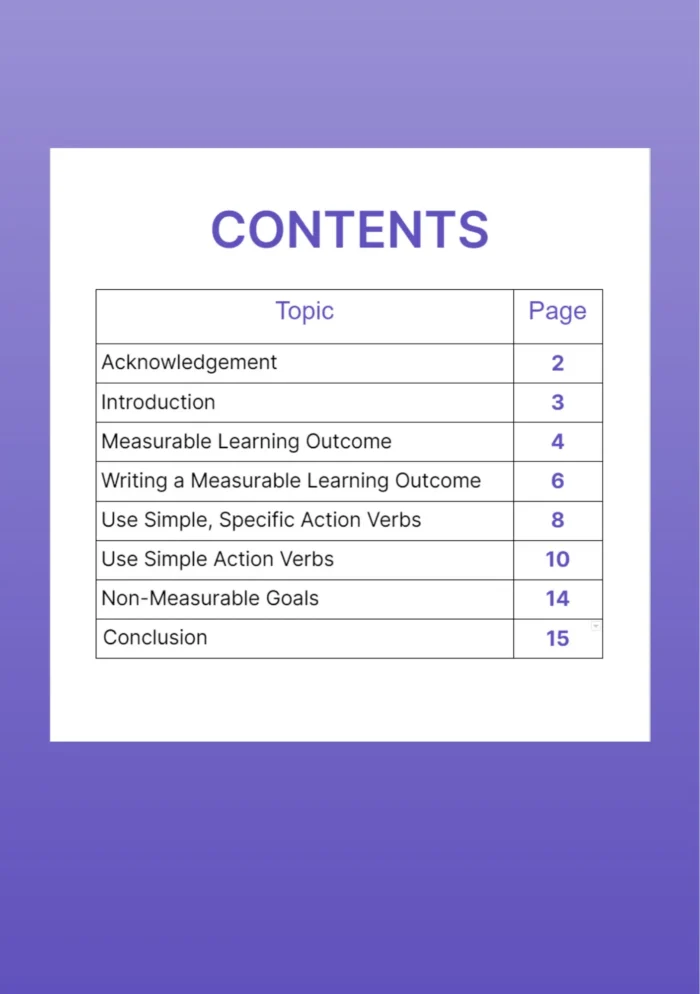 CONTENTS

| Topic | Page |
|---|---|
| Acknowledgement | 2 |
| Introduction | 3 |
| Measurable Learning Outcome | 4 |
| Writing a Measurable Learning Outcome | 6 |
| Use Simple, Specific Action Verbs | 8 |
| Use Simple Action Verbs | 10 |
| Non-Measurable Goals | 14 |
| Conclusion | 15 |